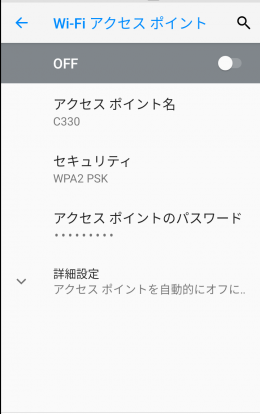 Wi-Fi アクセス ポイント

OFF

アクセス ポイント名
C330

セキュリティ
WPA2 PSK

アクセス ポイントのパスワード
•••••••••

詳細設定
アクセス ポイントを自動的にオフに..